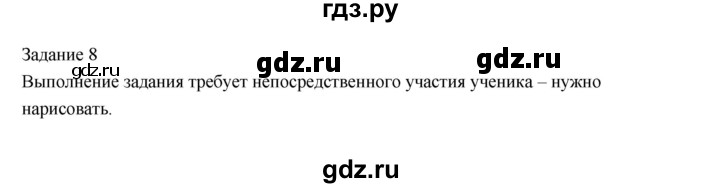 гдз.ру

Задание 8

gdz.ru gdz.ru

gdz.ru

Выполнение задания требует непосредственного участия ученика – нужно нарисовать.

gdz.ru